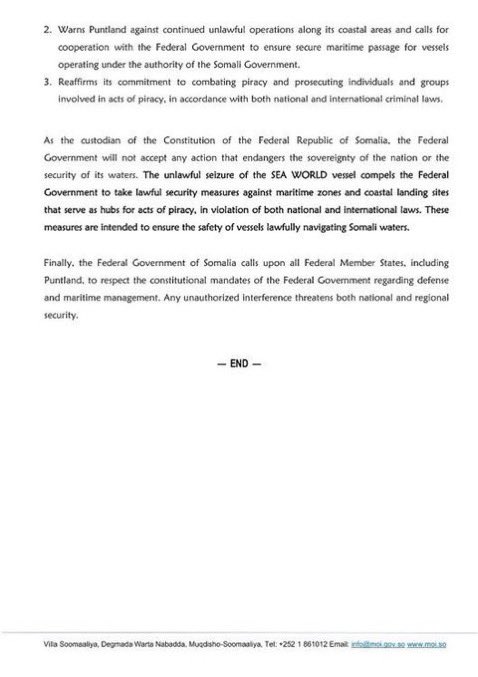 2. Warns Puntland against continued unlawful operations along its coastal areas and calls for cooperation with the Federal Government to ensure secure maritime passage for vessels operating under the authority of the Somali Government.
3. Reaffirms its commitment to combating piracy and prosecuting individuals and groups involved in acts of piracy, in accordance with both national and international criminal laws.

As the custodian of the Constitution of the Federal Republic of Somalia, the Federal Government will not accept any action that endangers the sovereignty of the nation or the security of its waters. The unlawful seizure of the SEA WORLD vessel compels the Federal Government to take lawful security measures against maritime zones and coastal landing sites that serve as hubs for acts of piracy, in violation of both national and international laws. These measures are intended to ensure the safety of vessels lawfully navigating Somali waters.

Finally, the Federal Government of Somalia calls upon all Federal Member States, including Puntland, to respect the constitutional mandates of the Federal Government regarding defense and maritime management. Any unauthorized interference threatens both national and regional security.

— END —

Villa Soomaaliya, Degmada Warta Nabadda, Muqdisho-Soomaaliya, Tel: +252 1 861012 Email: info@moi.gov.so www.moi.so